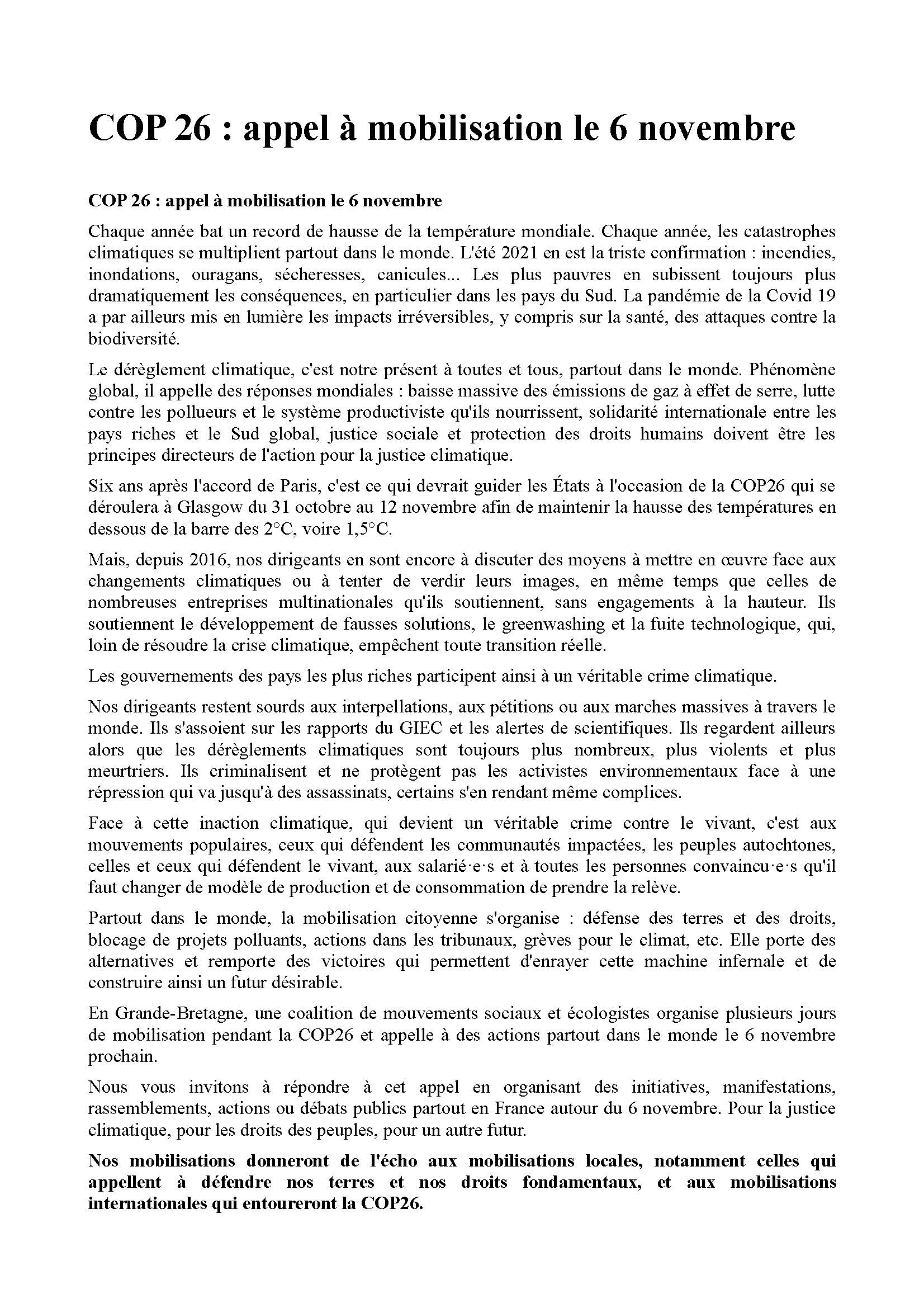 COP 26 : appel à mobilisation le 6 novembre

COP 26 : appel à mobilisation le 6 novembre

Chaque année bat un record de hausse de la température mondiale. Chaque année, les catastrophes climatiques se multiplient partout dans le monde. L'été 2021 en est la triste confirmation : incendies, inondations, ouragans, sécheresses, canicules... Les plus pauvres en subissent toujours plus dramatiquement les conséquences, en particulier dans les pays du Sud. La pandémie de la Covid 19 a par ailleurs mis en lumière les impacts irréversibles, y compris sur la santé, des attaques contre la biodiversité.

Le dérèglement climatique, c'est notre présent à toutes et tous, partout dans le monde. Phénomène global, il appelle des réponses mondiales : baisse massive des émissions de gaz à effet de serre, lutte contre les pollueurs et le système productiviste qu'ils nourrissent, solidarité internationale entre les pays riches et le Sud global, justice sociale et protection des droits humains doivent être les principes directeurs de l'action pour la justice climatique.

Six ans après l'accord de Paris, c'est ce qui devrait guider les États à l'occasion de la COP26 qui se déroulera à Glasgow du 31 octobre au 12 novembre afin de maintenir la hausse des températures en dessous de la barre des 2°C, voire 1,5°C.

Mais, depuis 2016, nos dirigeants en sont encore à discuter des moyens à mettre en œuvre face aux changements climatiques ou à tenter de verdir leurs images, en même temps que celles de nombreuses entreprises multinationales qu'ils soutiennent, sans engagements à la hauteur. Ils soutiennent le développement de fausses solutions, le greenwashing et la fuite technologique, qui, loin de résoudre la crise climatique, empêchent toute transition réelle.

Les gouvernements des pays les plus riches participent ainsi à un véritable crime climatique.

Nos dirigeants restent sourds aux interpellations, aux pétitions ou aux marches massives à travers le monde. Ils s'assoient sur les rapports du GIEC et les alertes de scientifiques. Ils regardent ailleurs alors que les dérèglements climatiques sont toujours plus nombreux, plus violents et plus meurtriers. Ils criminalisent et ne protègent pas les activistes environnementaux face à une répression qui va jusqu'à des assassinats, certains s'en rendant même complices.

Face à cette inaction climatique, qui devient un véritable crime contre le vivant, c'est aux mouvements populaires, ceux qui défendent les communautés impactées, les peuples autochtones, celles et ceux qui défendent le vivant, aux salarié·e·s et à toutes les personnes convaincu·e·s qu'il faut changer de modèle de production et de consommation de prendre la relève.

Partout dans le monde, la mobilisation citoyenne s'organise : défense des terres et des droits, blocage de projets polluants, actions dans les tribunaux, grèves pour le climat, etc. Elle porte des alternatives et remporte des victoires qui permettent d'enrayer cette machine infernale et de construire ainsi un futur désirable.

En Grande-Bretagne, une coalition de mouvements sociaux et écologistes organise plusieurs jours de mobilisation pendant la COP26 et appelle à des actions partout dans le monde le 6 novembre prochain.

Nous vous invitons à répondre à cet appel en organisant des initiatives, manifestations, rassemblements, actions ou débats publics partout en France autour du 6 novembre. Pour la justice climatique, pour les droits des peuples, pour un autre futur.

Nos mobilisations donneront de l'écho aux mobilisations locales, notamment celles qui appellent à défendre nos terres et nos droits fondamentaux, et aux mobilisations internationales qui entoureront la COP26.